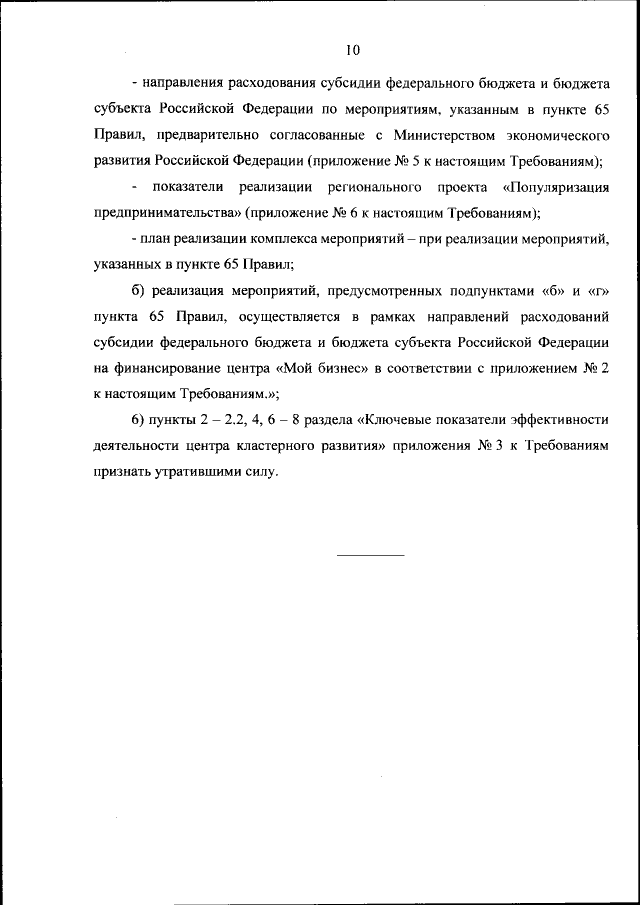 10

- направления расходования субсидии федерального бюджета и бюджета субъекта Российской Федерации по мероприятиям, указанным в пункте 65 Правил, предварительно согласованные с Министерством экономического развития Российской Федерации (приложение № 5 к настоящим Требованиям);

- показатели реализации регионального проекта «Популяризация предпринимательства» (приложение № 6 к настоящим Требованиям);

- план реализации комплекса мероприятий – при реализации мероприятий, указанных в пункте 65 Правил;

б) реализация мероприятий, предусмотренных подпунктами «б» и «г» пункта 65 Правил, осуществляется в рамках направлений расходований субсидии федерального бюджета и бюджета субъекта Российской Федерации на финансирование центра «Мой бизнес» в соответствии с приложением № 2 к настоящим Требованиям.»;

6) пункты 2 – 2.2, 4, 6 – 8 раздела «Ключевые показатели эффективности деятельности центра кластерного развития» приложения № 3 к Требованиям признать утратившими силу.